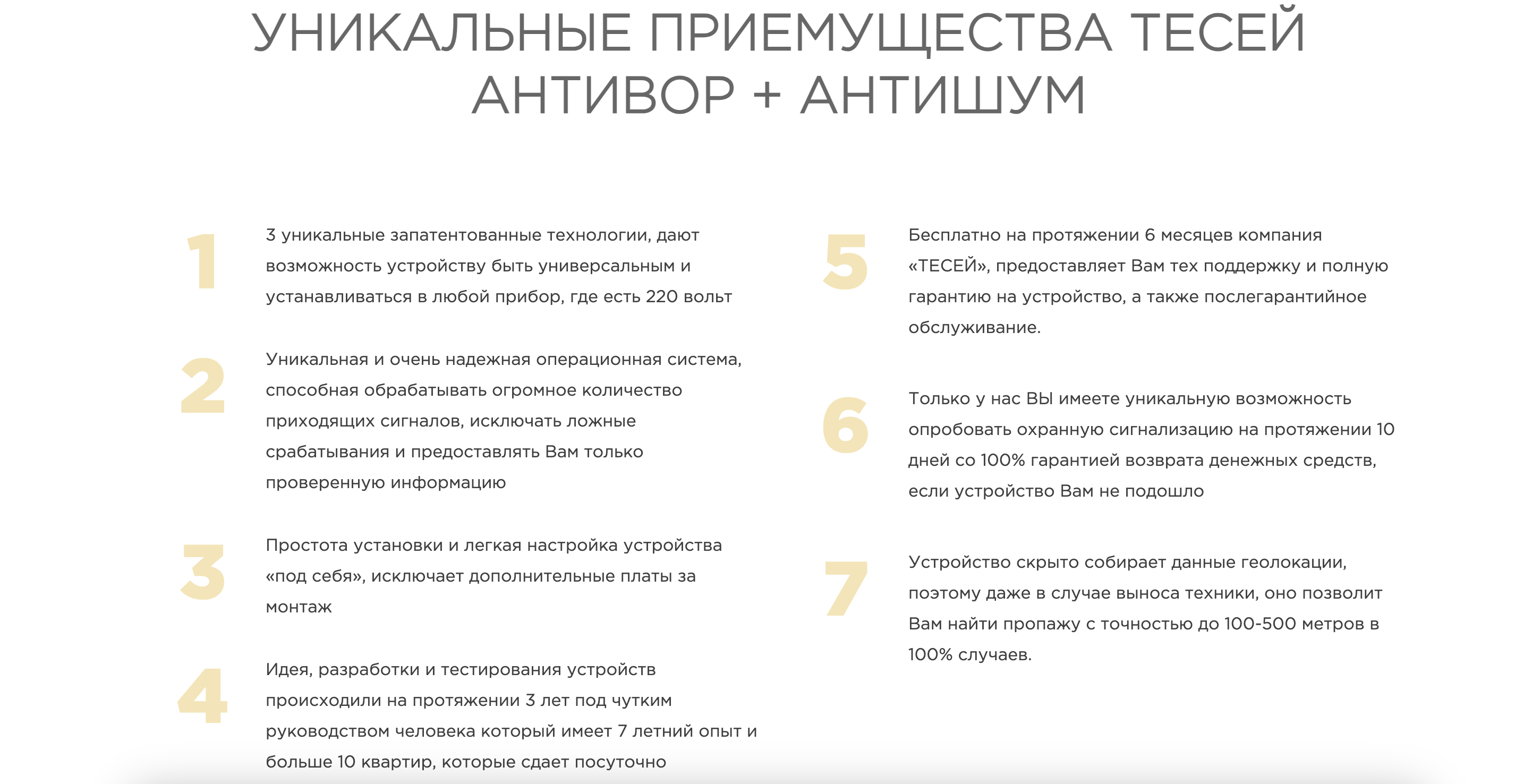 УНИКАЛЬНЫЕ ПРИЕМУЩЕСТВА ТЕСЕЙ АНТИВОР + АНТИШУМ

1

3 уникальные запатентованные технологии, дают возможность устройству быть универсальным и устанавливаться в любой прибор, где есть 220 вольт

2

Уникальная и очень надежная операционная система, способная обрабатывать огромное количество приходящих сигналов, исключать ложные срабатывания и предоставлять Вам только проверенную информацию

3

Простота установки и легкая настройка устройства «под себя», исключает дополнительные платы за монтаж

4

Идея, разработки и тестирования устройств происходили на протяжении 3 лет под чутким руководством человека который имеет 7 летний опыт и больше 10 квартир, которые сдает посуточно

5

Бесплатно на протяжении 6 месяцев компания «ТЕСЕЙ», предоставляет Вам тех поддержку и полную гарантию на устройство, а также послегарантийное обслуживание.

6

Только у нас ВЫ имеете уникальную возможность опробовать охранную сигнализацию на протяжении 10 дней со 100% гарантией возврата денежных средств, если устройство Вам не подошло

7

Устройство скрыто собирает данные геолокации, поэтому даже в случае выноса техники, оно позволит Вам найти пропажу с точностью до 100-500 метров в 100% случаев.